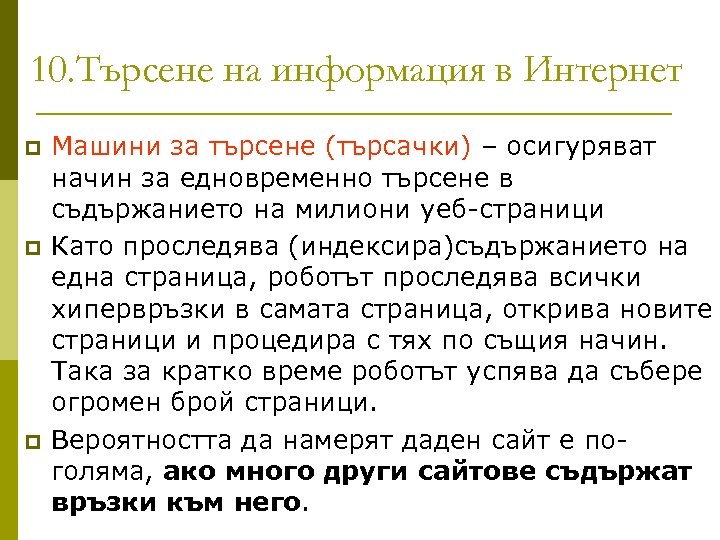 10.Търсене на информация в Интернет

• Машини за търсене (търсачки) – осигуряват начин за едновременно търсене в съдържанието на милиони уеб-страници

• Като проследява (индексира)съдържанието на една страница, роботът проследява всички хипервръзки в самата страница, открива новите страници и процедира с тях по същия начин. Така за кратко време роботът успява да събере огромен брой страници.

• Вероятността да намерят даден сайт е по-голяма, ако много други сайтове съдържат връзки към него.